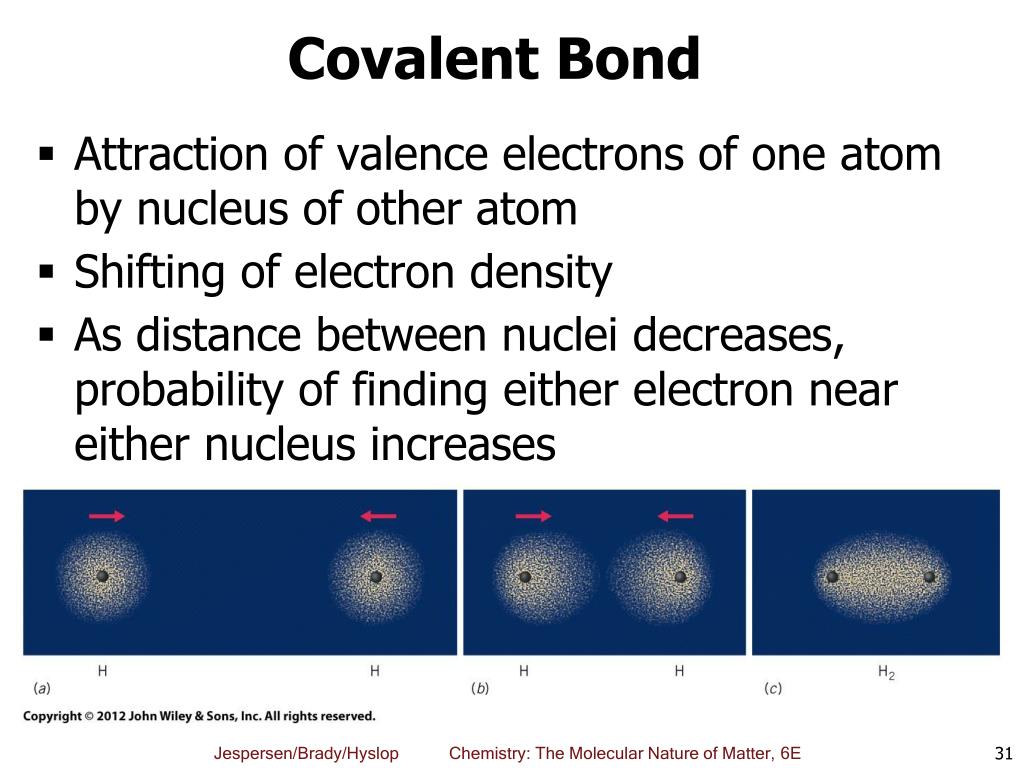 Covalent Bond

▪ Attraction of valence electrons of one atom by nucleus of other atom
▪ Shifting of electron density
▪ As distance between nuclei decreases, probability of finding either electron near either nucleus increases

H H
(a)

H H
(b)

$H_2$
(c)

Copyright © 2012 John Wiley & Sons, Inc. All rights reserved.

Jespersen/Brady/Hyslop Chemistry: The Molecular Nature of Matter, 6E 31